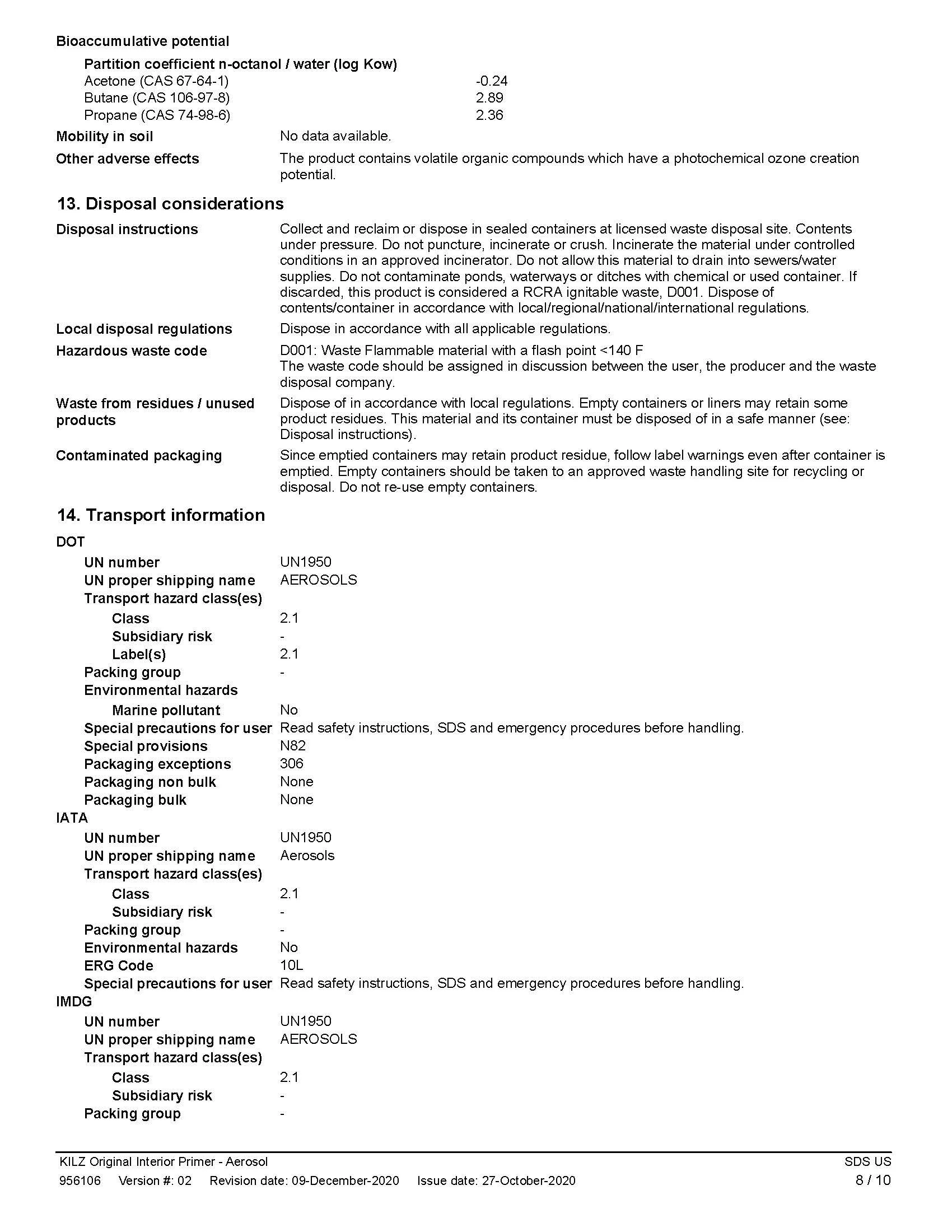 Bioaccumulative potential

Partition coefficient n-octanol / water (log Kow)
Acetone (CAS 67-64-1) -0.24
Butane (CAS 106-97-8) 2.89
Propane (CAS 74-98-6) 2.36

Mobility in soil No data available.

Other adverse effects The product contains volatile organic compounds which have a photochemical ozone creation potential.

13. Disposal considerations

Disposal instructions Collect and reclaim or dispose in sealed containers at licensed waste disposal site. Contents under pressure. Do not puncture, incinerate or crush. Incinerate the material under controlled conditions in an approved incinerator. Do not allow this material to drain into sewers/water supplies. Do not contaminate ponds, waterways or ditches with chemical or used container. If discarded, this product is considered a RCRA ignitable waste, D001. Dispose of contents/container in accordance with local/regional/national/international regulations.

Local disposal regulations Dispose in accordance with all applicable regulations.

Hazardous waste code D001: Waste Flammable material with a flash point <140 F
The waste code should be assigned in discussion between the user, the producer and the waste disposal company.

Waste from residues / unused products Dispose of in accordance with local regulations. Empty containers or liners may retain some product residues. This material and its container must be disposed of in a safe manner (see: Disposal instructions).

Contaminated packaging Since emptied containers may retain product residue, follow label warnings even after container is emptied. Empty containers should be taken to an approved waste handling site for recycling or disposal. Do not re-use empty containers.

14. Transport information

DOT
UN number UN1950
UN proper shipping name AEROSOLS
Transport hazard class(es)
Class 2.1
Subsidiary risk -
Label(s) 2.1
Packing group -
Environmental hazards
Marine pollutant No
Special precautions for user Read safety instructions, SDS and emergency procedures before handling.
Special provisions N82
Packaging exceptions 306
Packaging non bulk None
Packaging bulk None

IATA
UN number UN1950
UN proper shipping name Aerosols
Transport hazard class(es)
Class 2.1
Subsidiary risk -
Packing group -
Environmental hazards No
ERG Code 10L
Special precautions for user Read safety instructions, SDS and emergency procedures before handling.

IMDG
UN number UN1950
UN proper shipping name AEROSOLS
Transport hazard class(es)
Class 2.1
Subsidiary risk -
Packing group -

KILZ Original Interior Primer - Aerosol SDS US
956106 Version #: 02 Revision date: 09-December-2020 Issue date: 27-October-2020 8 / 10